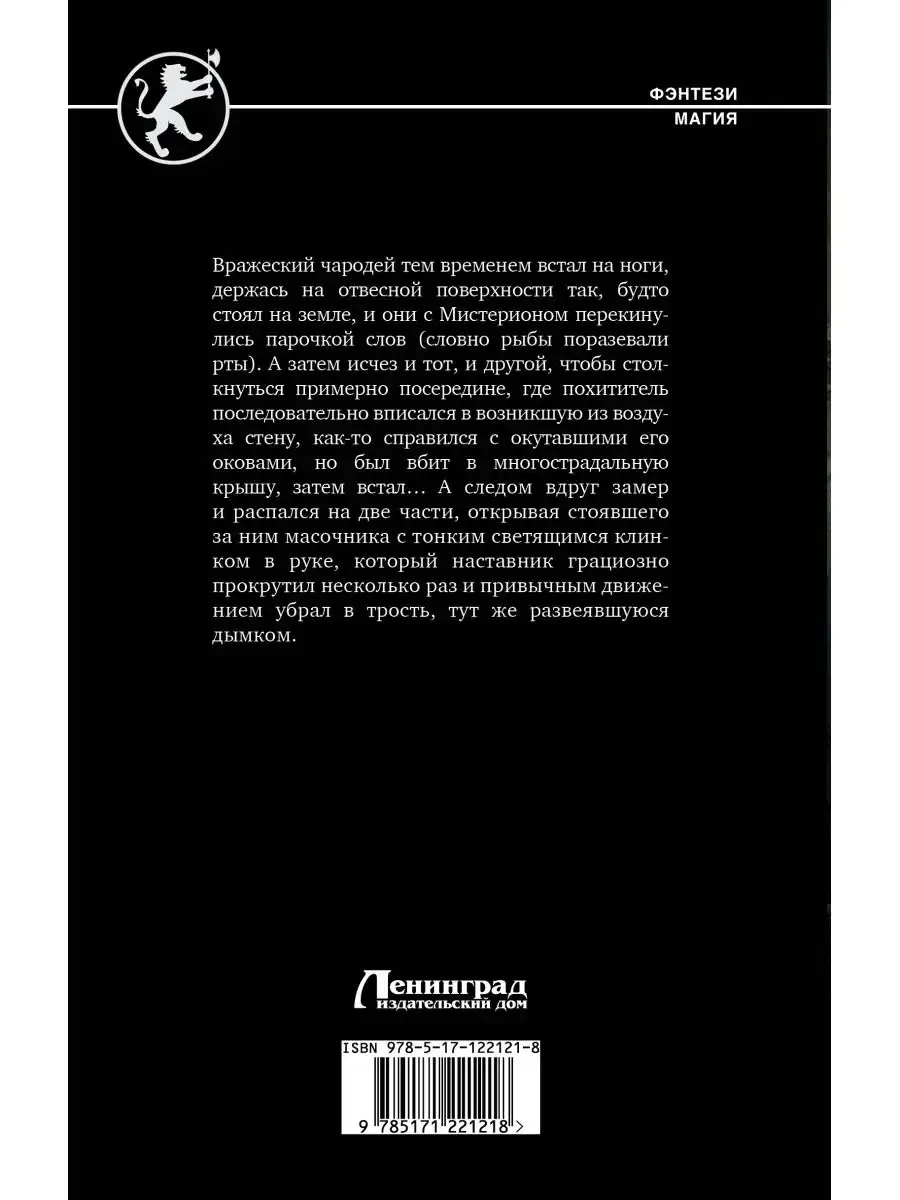 ФЭНТЕЗИ
МАГИЯ

Вражеский чародей тем временем встал на ноги, держась на отвесной поверхности так, будто стоял на земле, и они с Мистерионом перекинулись парочкой слов (словно рыбы поразевали рты). А затем исчез и тот, и другой, чтобы столкнуться примерно посередине, где похититель последовательно вписался в возникшую из воздуха стену, как-то справился с окутавшими его оковами, но был вбит в многострадальную крышу, затем встал… А следом вдруг замер и распался на две части, открывая стоявшего за ним масочника с тонким светящимся клинком в руке, который наставник грациозно прокрутил несколько раз и привычным движением убрал в трость, тут же развеявшуюся дымком.

Ленинград
издательский дом

ISBN 978-5-17-122121-8

9 785171 221218 >